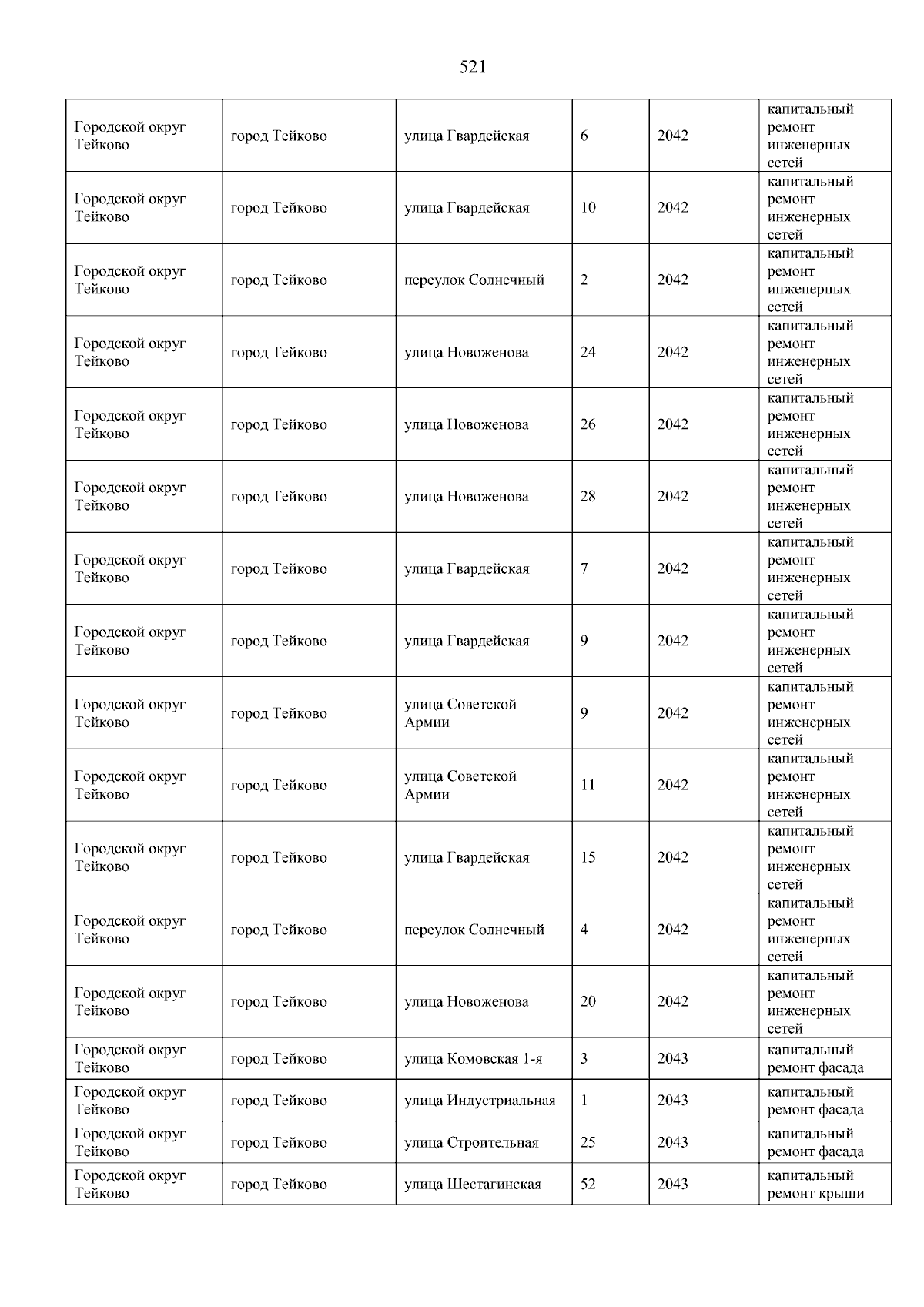 521

| Городской округ Тейково | город Тейково | улица Гвардейская | 6 | 2042 | капитальный ремонт инженерных сетей |
|---|---|---|---|---|---|
| Городской округ Тейково | город Тейково | улица Гвардейская | 10 | 2042 | капитальный ремонт инженерных сетей |
| Городской округ Тейково | город Тейково | переулок Солнечный | 2 | 2042 | капитальный ремонт инженерных сетей |
| Городской округ Тейково | город Тейково | улица Новоженова | 24 | 2042 | капитальный ремонт инженерных сетей |
| Городской округ Тейково | город Тейково | улица Новоженова | 26 | 2042 | капитальный ремонт инженерных сетей |
| Городской округ Тейково | город Тейково | улица Новоженова | 28 | 2042 | капитальный ремонт инженерных сетей |
| Городской округ Тейково | город Тейково | улица Гвардейская | 7 | 2042 | капитальный ремонт инженерных сетей |
| Городской округ Тейково | город Тейково | улица Гвардейская | 9 | 2042 | капитальный ремонт инженерных сетей |
| Городской округ Тейково | город Тейково | улица Советской Армии | 9 | 2042 | капитальный ремонт инженерных сетей |
| Городской округ Тейково | город Тейково | улица Советской Армии | 11 | 2042 | капитальный ремонт инженерных сетей |
| Городской округ Тейково | город Тейково | улица Гвардейская | 15 | 2042 | капитальный ремонт инженерных сетей |
| Городской округ Тейково | город Тейково | переулок Солнечный | 4 | 2042 | капитальный ремонт инженерных сетей |
| Городской округ Тейково | город Тейково | улица Новоженова | 20 | 2042 | капитальный ремонт инженерных сетей |
| Городской округ Тейково | город Тейково | улица Комовская 1-я | 3 | 2043 | капитальный ремонт фасада |
| Городской округ Тейково | город Тейково | улица Индустриальная | 1 | 2043 | капитальный ремонт фасада |
| Городской округ Тейково | город Тейково | улица Строительная | 25 | 2043 | капитальный ремонт фасада |
| Городской округ Тейково | город Тейково | улица Шестагинская | 52 | 2043 | капитальный ремонт крыши |